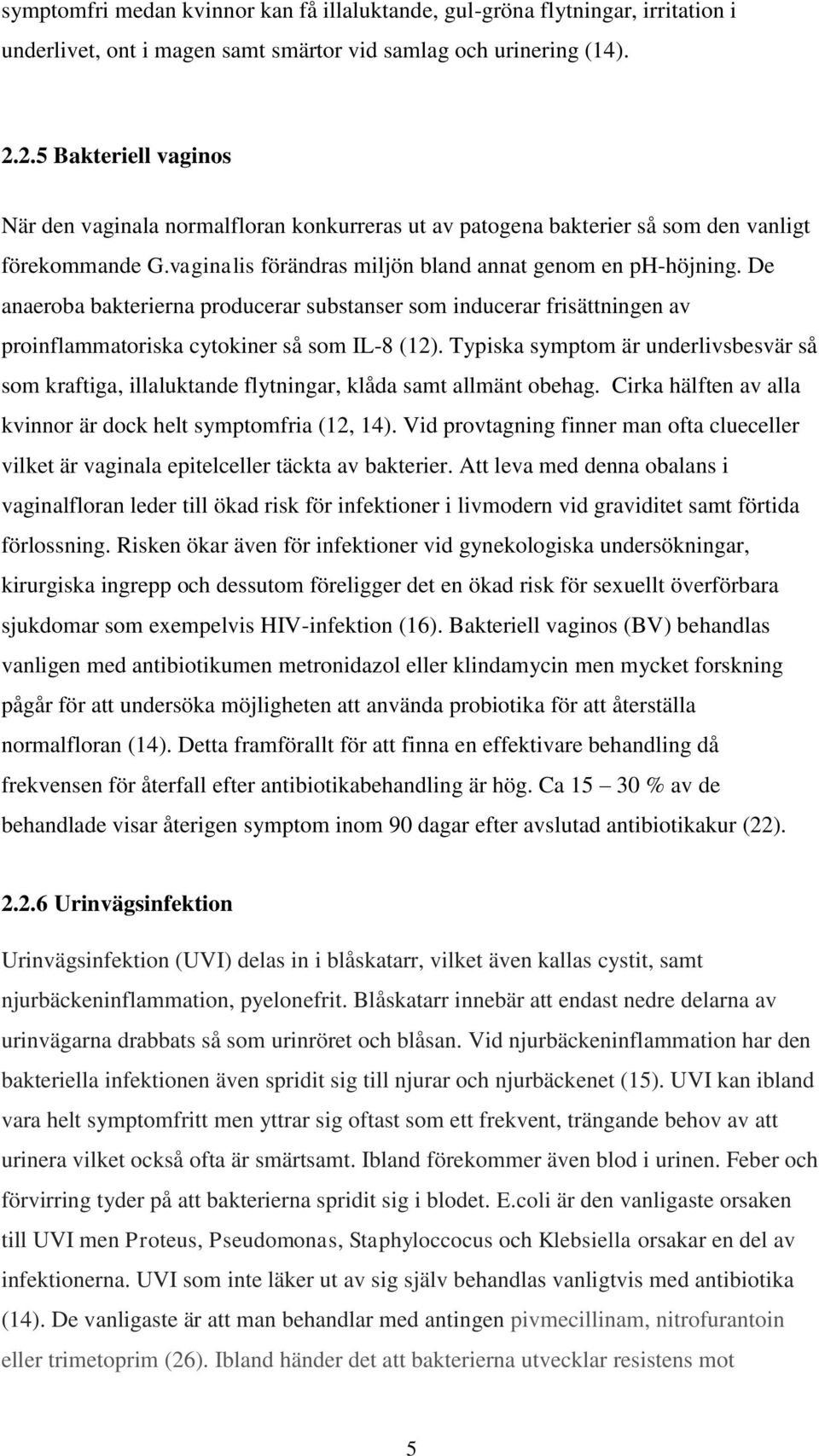 symptomfri medan kvinnor kan få illaluktande, gul-gröna flytningar, irritation i underlivet, ont i magen samt smärtor vid samlag och urinering (14).

2.2.5 Bakteriell vaginos

När den vaginala normalfloran konkurreras ut av patogena bakterier så som den vanligt förekommande G.vaginalis förändras miljön bland annat genom en ph-höjning. De anaeroba bakterierna producerar substanser som inducerar frisättningen av proinflammatoriska cytokiner så som IL-8 (12). Typiska symptom är underlivsbesvär så som kraftiga, illaluktande flytningar, klåda samt allmänt obehag. Cirka hälften av alla kvinnor är dock helt symptomfria (12, 14). Vid provtagning finner man ofta clueceller vilket är vaginala epitelceller täckta av bakterier. Att leva med denna obalans i vaginalfloran leder till ökad risk för infektioner i livmodern vid graviditet samt förtida förlossning. Risken ökar även för infektioner vid gynekologiska undersökningar, kirurgiska ingrepp och dessutom föreligger det en ökad risk för sexuellt överförbara sjukdomar som exempelvis HIV-infektion (16). Bakteriell vaginos (BV) behandlas vanligen med antibiotikumen metronidazol eller klindamycin men mycket forskning pågår för att undersöka möjligheten att använda probiotika för att återställa normalfloran (14). Detta framförallt för att finna en effektivare behandling då frekvensen för återfall efter antibiotikabehandling är hög. Ca 15 – 30 % av de behandlade visar återigen symptom inom 90 dagar efter avslutad antibiotikakur (22).

2.2.6 Urinvägsinfektion

Urinvägsinfektion (UVI) delas in i blåskatarr, vilket även kallas cystit, samt njurbäckeninflammation, pyelonefrit. Blåskatarr innebär att endast nedre delarna av urinvägarna drabbats så som urinröret och blåsan. Vid njurbäckeninflammation har den bakteriella infektionen även spridit sig till njurar och njurbäckenet (15). UVI kan ibland vara helt symptomfritt men yttrar sig oftast som ett frekvent, trängande behov av att urinera vilket också ofta är smärtsamt. Ibland förekommer även blod i urinen. Feber och förvirring tyder på att bakterierna spridit sig i blodet. E.coli är den vanligaste orsaken till UVI men Proteus, Pseudomonas, Staphyloccocus och Klebsiella orsakar en del av infektionerna. UVI som inte läker ut av sig själv behandlas vanligtvis med antibiotika (14). De vanligaste är att man behandlar med antingen pivmecillinam, nitrofurantoin eller trimetoprim (26). Ibland händer det att bakterierna utvecklar resistens mot

5